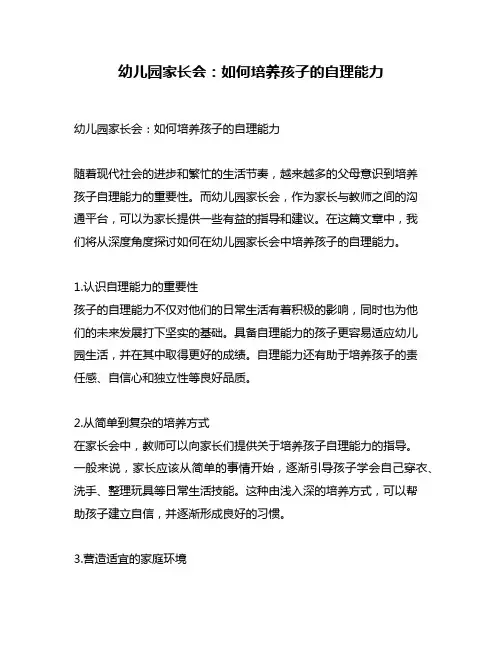 幼儿园家长会：如何培养孩子的自理能力

幼儿园家长会：如何培养孩子的自理能力

随着现代社会的进步和繁忙的生活节奏，越来越多的父母意识到培养孩子自理能力的重要性。而幼儿园家长会，作为家长与教师之间的沟通平台，可以为家长提供一些有益的指导和建议。在这篇文章中，我们将从深度角度探讨如何在幼儿园家长会中培养孩子的自理能力。

1.认识自理能力的重要性
孩子的自理能力不仅对他们的日常生活有着积极的影响，同时也为他们的未来发展打下坚实的基础。具备自理能力的孩子更容易适应幼儿园生活，并在其中取得更好的成绩。自理能力还有助于培养孩子的责任感、自信心和独立性等良好品质。

2.从简单到复杂的培养方式
在家长会中，教师可以向家长们提供关于培养孩子自理能力的指导。一般来说，家长应该从简单的事情开始，逐渐引导孩子学会自己穿衣、洗手、整理玩具等日常生活技能。这种由浅入深的培养方式，可以帮助孩子建立自信，并逐渐形成良好的习惯。

3.营造适宜的家庭环境